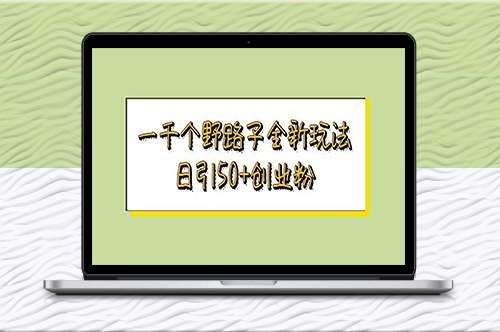 一千个野路子全新玩法
日引150+创业粉